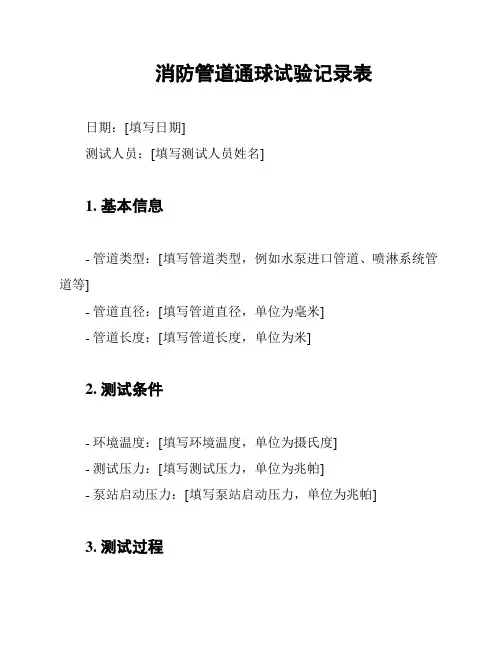 消防管道通球试验记录表

日期：[填写日期]

测试人员：[填写测试人员姓名]

1. 基本信息

- 管道类型：[填写管道类型，例如水泵进口管道、喷淋系统管道等]

- 管道直径：[填写管道直径，单位为毫米]

- 管道长度：[填写管道长度，单位为米]

2. 测试条件

- 环境温度：[填写环境温度，单位为摄氏度]

- 测试压力：[填写测试压力，单位为兆帕]

- 泵站启动压力：[填写泵站启动压力，单位为兆帕]

3. 测试过程